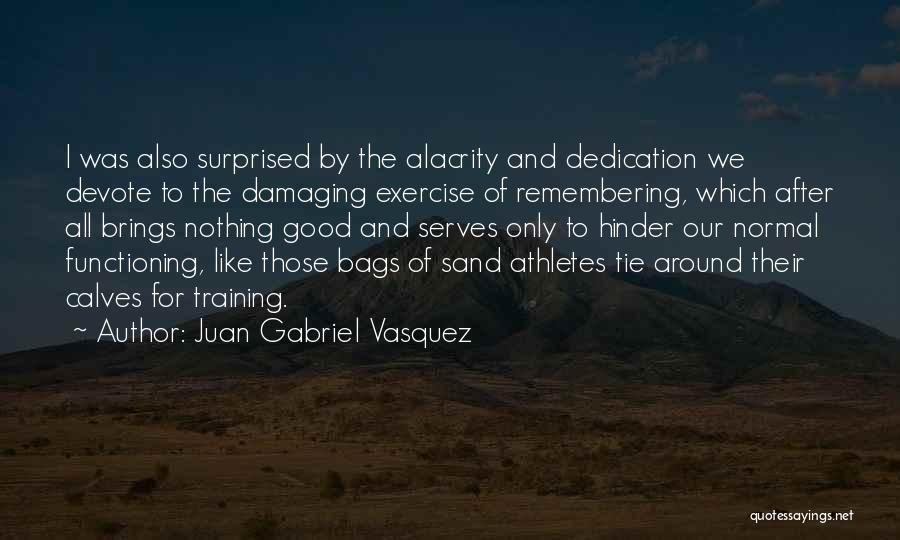 I was also surprised by the alacrity and dedication we devote to the damaging exercise of remembering, which after all brings nothing good and serves only to hinder our normal functioning, like those bags of sand athletes tie around their calves for training.

~ Author: Juan Gabriel Vasquez

quotessayings.net